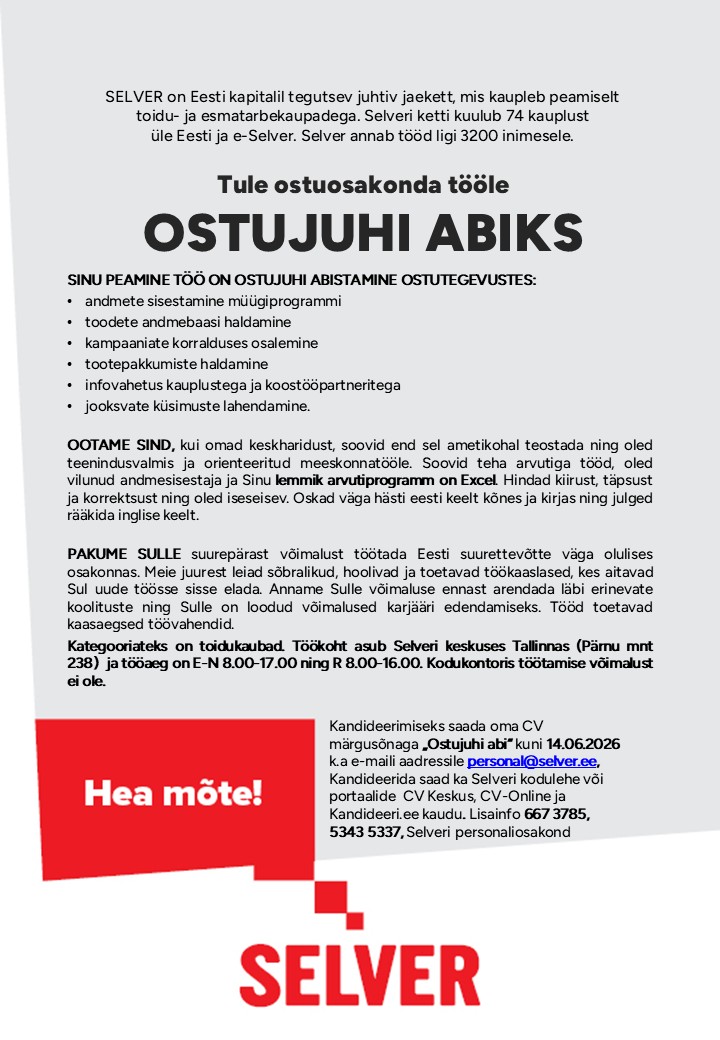 SELVER on Eesti kapitalil tegutsev juhtiv jaekett, mis kaupleb peamiselt toidu- ja esmatarbekaupadega. Selveri ketti kuulub 74 kauplust üle Eesti ja e-Selver. Selver annab tööd ligi 3200 inimesele.

Tule ostuosakonda tööle

OSTUJUHI ABIKS

SINU PEAMINE TÖÖ ON OSTUJUHI ABISTAMINE OSTUTEGEVUSTES:
• andmete sisestamine müügiprogrammi
• toodete andmebaasi haldamine
• kampaaniate korralduses osalemine
• tootepakkumiste haldamine
• infovahetus kauplustega ja koostööpartneritega
• jooksvate küsimuste lahendamine.

OOTAME SIND, kui omad keskharidust, soovid end sel ametikohal teostada ning oled teenindusvalmis ja orienteeritud meeskonnatööle. Soovid teha arvutiga tööd, oled vilunud andmesisestaja ja Sinu lemmik arvutiprogramm on Excel. Hindad kiirust, täpsust ja korrektsust ning oled iseseisev. Oskad väga hästi eesti keelt kõnes ja kirjas ning julged rääkida inglise keelt.

PAKUME SULLE suurepärast võimalust töötada Eesti suurettevõtte väga olulises osakonnas. Meie juurest leiad sõbralikud, hoolivad ja toetavad töökaaslased, kes aitavad Sul uude töösse sisse elada. Anname Sulle võimaluse ennast arendada läbi erinevate koolituste ning Sulle on loodud võimalused karjääri edendamiseks. Tööd toetavad kaasaegsed töövahendid.

Kategooriateks on toidukaubad. Töökoht asub Selveri keskuses Tallinnas (Pärnu mnt 238) ja tööaeg on E-N 8.00-17.00 ning R 8.00-16.00. Kodukontoris töötamise võimalust ei ole.

Hea mõte!

Kandideerimiseks saada oma CV märgusõnaga „Ostujuhi abi" kuni 14.06.2026 k.a e-maili aadressile personal@selver.ee, Kandideerida saad ka Selveri kodulehe või portaalide CV Keskus, CV-Online ja Kandideeri.ee kaudu. Lisainfo 667 3785, 5343 5337, Selveri personaliosakond

SELVER